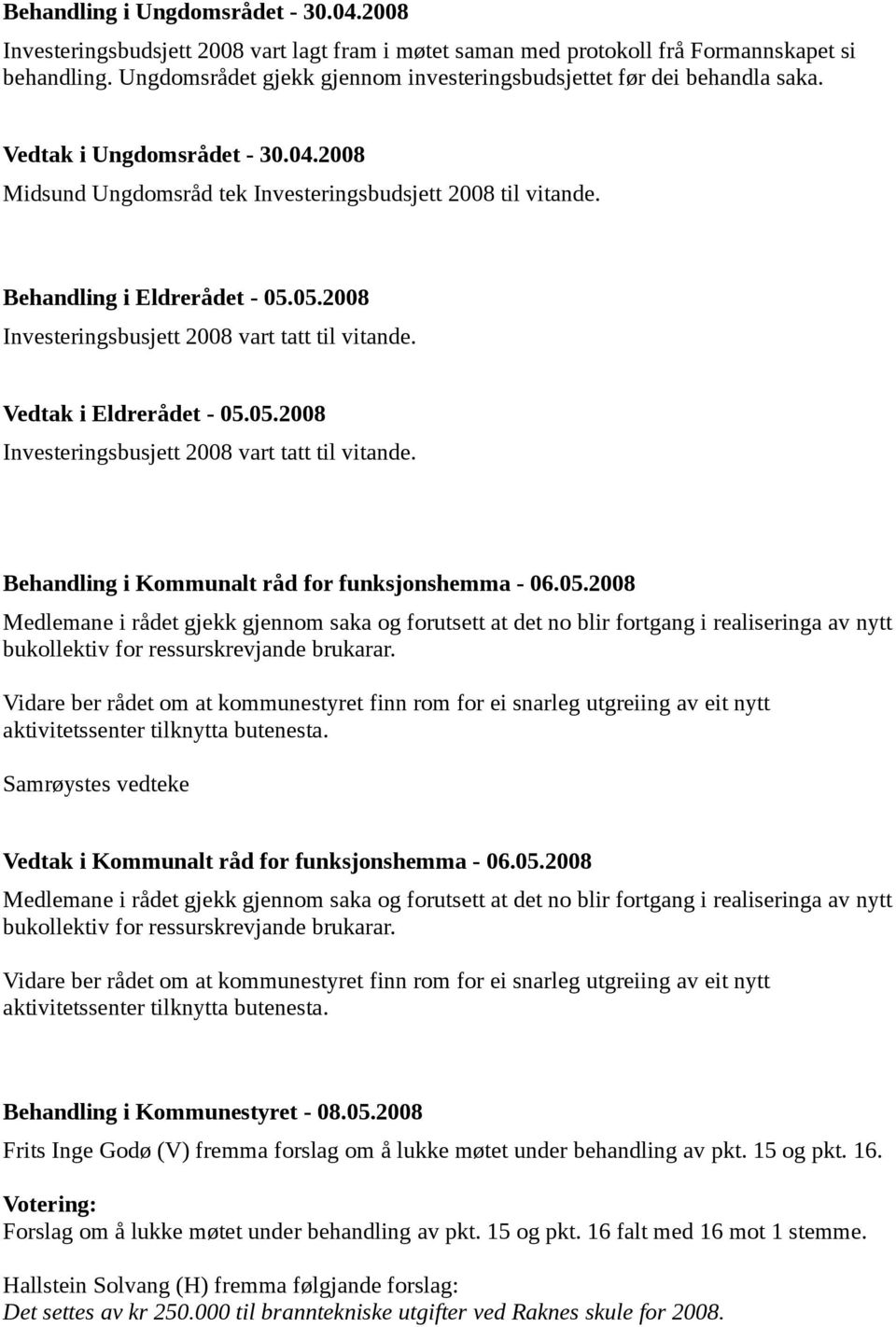 Behandling i Ungdomsrådet - 30.04.2008
Investeringsbudsjett 2008 vart lagt fram i møtet saman med protokoll frå Formannskapet si behandling. Ungdomsrådet gjekk gjennom investeringsbudsjettet før dei behandla saka.

Vedtak i Ungdomsrådet - 30.04.2008
Midsund Ungdomsråd tek Investeringsbudsjett 2008 til vitande.

Behandling i Eldrerådet - 05.05.2008
Investeringsbusjett 2008 vart tatt til vitande.

Vedtak i Eldrerådet - 05.05.2008
Investeringsbusjett 2008 vart tatt til vitande.

Behandling i Kommunalt råd for funksjonshemma - 06.05.2008
Medlemane i rådet gjekk gjennom saka og forutsett at det no blir fortgang i realiseringa av nytt bukollektiv for ressurskrevjande brukarar.

Vidare ber rådet om at kommunestyret finn rom for ei snarleg utgreiing av eit nytt aktivitetssenter tilknytta butenesta.

Samrøystes vedteke

Vedtak i Kommunalt råd for funksjonshemma - 06.05.2008
Medlemane i rådet gjekk gjennom saka og forutsett at det no blir fortgang i realiseringa av nytt bukollektiv for ressurskrevjande brukarar.

Vidare ber rådet om at kommunestyret finn rom for ei snarleg utgreiing av eit nytt aktivitetssenter tilknytta butenesta.

Behandling i Kommunestyret - 08.05.2008
Frits Inge Godø (V) fremma forslag om å lukke møtet under behandling av pkt. 15 og pkt. 16.

Votering:
Forslag om å lukke møtet under behandling av pkt. 15 og pkt. 16 falt med 16 mot 1 stemme.

Hallstein Solvang (H) fremma følgjande forslag:
Det settes av kr 250.000 til branntekniske utgifter ved Raknes skule for 2008.